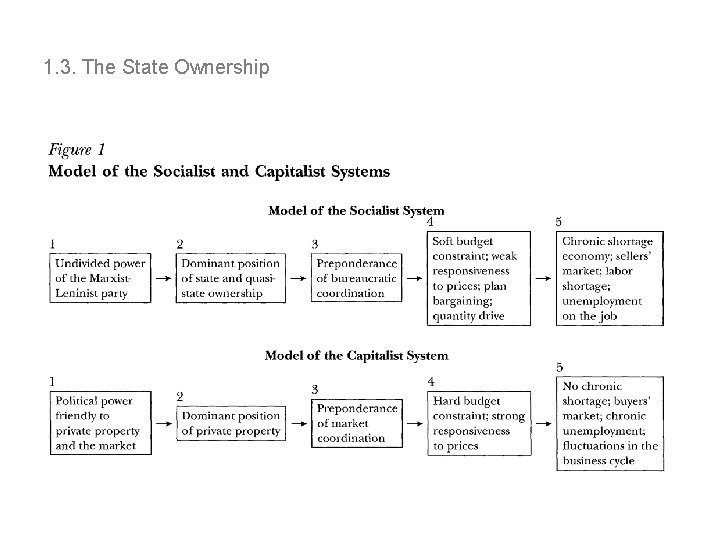 1.3. The State Ownership

Figure 1
Model of the Socialist and Capitalist Systems

Model of the Socialist System

1
Undivided power of the Marxist-Leninist party

2
Dominant position of state and quasi-state ownership

3
Preponderance of bureaucratic coordination

4
Soft budget constraint; weak responsiveness to prices; plan bargaining; quantity drive

5
Chronic shortage economy; sellers' market; labor shortage; unemployment on the job

Model of the Capitalist System

1
Political power friendly to private property and the market

2
Dominant position of private property

3
Preponderance of market coordination

4
Hard budget constraint; strong responsiveness to prices

5
No chronic shortage; buyers' market; chronic unemployment; fluctuations in the business cycle